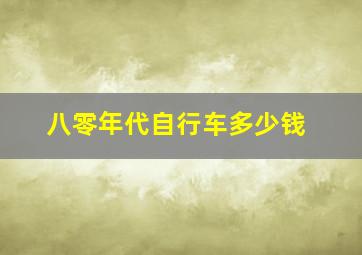 八零年代自行车多少钱